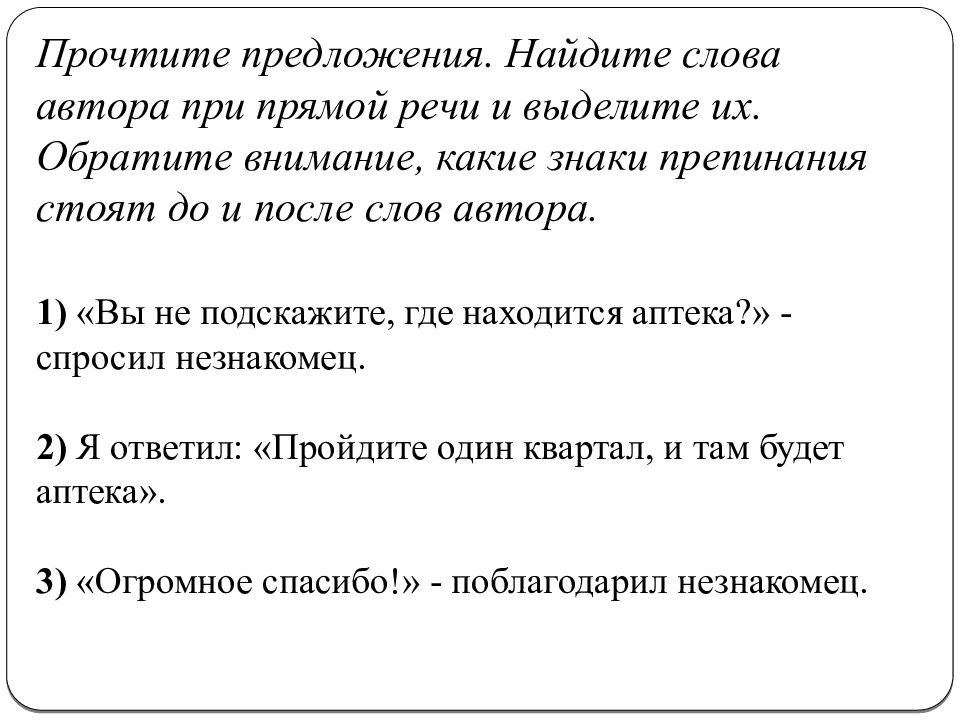 Прочтите предложения. Найдите слова автора при прямой речи и выделите их. Обратите внимание, какие знаки препинания стоят до и после слов автора.

1) «Вы не подскажите, где находится аптека?» - спросил незнакомец.

2) Я ответил: «Пройдите один квартал, и там будет аптека».

3) «Огромное спасибо!» - поблагодарил незнакомец.